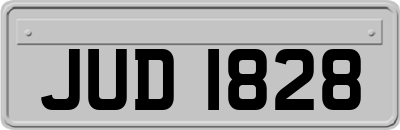 JUD 1828